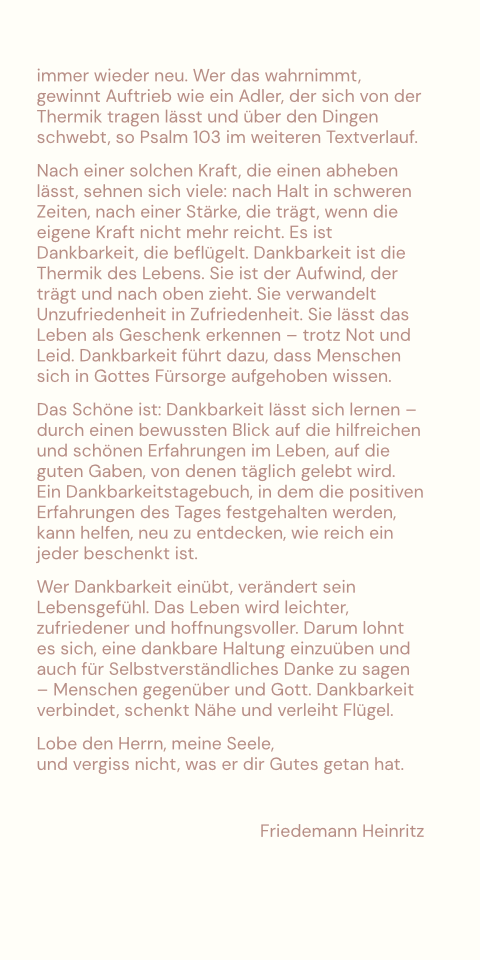 immer wieder neu. Wer das wahrnimmt, gewinnt Auftrieb wie ein Adler, der sich von der Thermik tragen lässt und über den Dingen schwebt, so Psalm 103 im weiteren Textverlauf.

Nach einer solchen Kraft, die einen abheben lässt, sehnen sich viele: nach Halt in schweren Zeiten, nach einer Stärke, die trägt, wenn die eigene Kraft nicht mehr reicht. Es ist Dankbarkeit, die beflügelt. Dankbarkeit ist die Thermik des Lebens. Sie ist der Aufwind, der trägt und nach oben zieht. Sie verwandelt Unzufriedenheit in Zufriedenheit. Sie lässt das Leben als Geschenk erkennen – trotz Not und Leid. Dankbarkeit führt dazu, dass Menschen sich in Gottes Fürsorge aufgehoben wissen.

Das Schöne ist: Dankbarkeit lässt sich lernen – durch einen bewussten Blick auf die hilfreichen und schönen Erfahrungen im Leben, auf die guten Gaben, von denen täglich gelebt wird. Ein Dankbarkeitstagebuch, in dem die positiven Erfahrungen des Tages festgehalten werden, kann helfen, neu zu entdecken, wie reich ein jeder beschenkt ist.

Wer Dankbarkeit einübt, verändert sein Lebensgefühl. Das Leben wird leichter, zufriedener und hoffnungsvoller. Darum lohnt es sich, eine dankbare Haltung einzuüben und auch für Selbstverständliches Danke zu sagen – Menschen gegenüber und Gott. Dankbarkeit verbindet, schenkt Nähe und verleiht Flügel.

Lobe den Herrn, meine Seele,
und vergiss nicht, was er dir Gutes getan hat.

Friedemann Heinritz